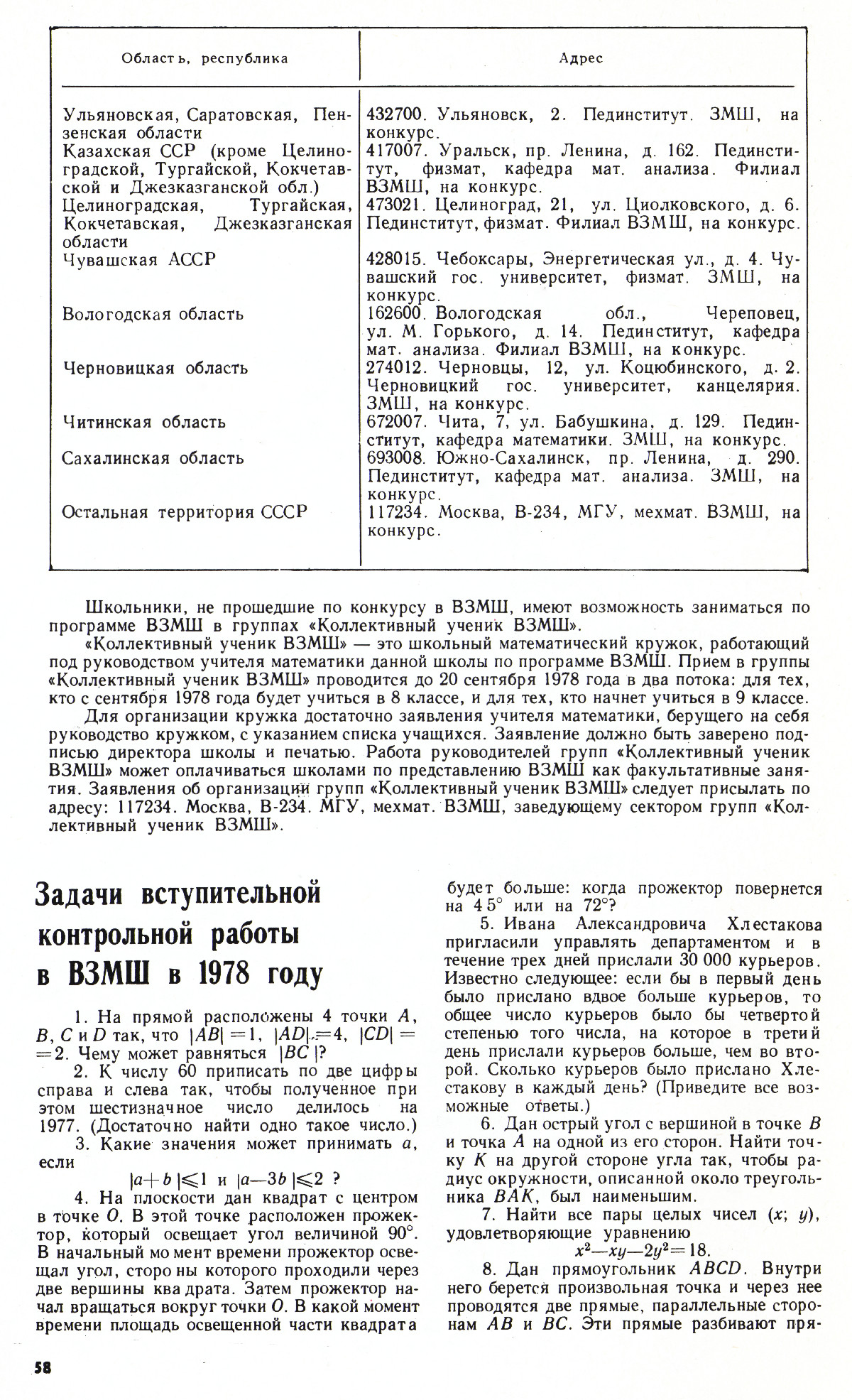 | Область, республика | Адрес |
|---|---|
| Ульяновская, Саратовская, Пензенская области | 432700. Ульяновск, 2. Пединститут. ЗМШ, на конкурс. |
| Казахская ССР (кроме Целиноградской, Тургайской, Кокчетавской и Джезказганской обл.) | 417007. Уральск, пр. Ленина, д. 162. Пединститут, физмат, кафедра мат. анализа. Филиал ВЗМШ, на конкурс. |
| Целиноградская, Тургайская, Кокчетавская, Джезказганская области | 473021. Целиноград, 21, ул. Циолковского, д. 6. Пединститут, физмат. Филиал ВЗМШ, на конкурс. |
| Чувашская АССР | 428015. Чебоксары, Энергетическая ул., д. 4. Чувашский гос. университет, физмат. ЗМШ, на конкурс. |
| Вологодская область | 162600. Вологодская обл., Череповец, ул. М. Горького, д. 14. Пединститут, кафедра мат. анализа. Филиал ВЗМШ, на конкурс. |
| Черновицкая область | 274012. Черновцы, 12, ул. Коцюбинского, д. 2. Черновицкий гос. университет, канцелярия. ЗМШ, на конкурс. |
| Читинская область | 672007. Чита, 7, ул. Бабушкина, д. 129. Пединститут, кафедра математики. ЗМШ, на конкурс. |
| Сахалинская область | 693008. Южно-Сахалинск, пр. Ленина, д. 290. Пединститут, кафедра мат. анализа. ЗМШ, на конкурс. |
| Остальная территория СССР | 117234. Москва, В-234, МГУ, мехмат. ВЗМШ, на конкурс. |

Школьники, не прошедшие по конкурсу в ВЗМШ, имеют возможность заниматься по программе ВЗМШ в группах «Коллективный ученик ВЗМШ».

«Коллективный ученик ВЗМШ» — это школьный математический кружок, работающий под руководством учителя математики данной школы по программе ВЗМШ. Прием в группы «Коллективный ученик ВЗМШ» проводится до 20 сентября 1978 года в два потока: для тех, кто с сентября 1978 года будет учиться в 8 классе, и для тех, кто начнет учиться в 9 классе.

Для организации кружка достаточно заявления учителя математики, берущего на себя руководство кружком, с указанием списка учащихся. Заявление должно быть заверено подписью директора школы и печатью. Работа руководителей групп «Коллективный ученик ВЗМШ» может оплачиваться школами по представлению ВЗМШ как факультативные занятия. Заявления об организации групп «Коллективный ученик ВЗМШ» следует присылать по адресу: 117234. Москва, В-234. МГУ, мехмат. ВЗМШ, заведующему сектором групп «Коллективный ученик ВЗМШ».

Задачи вступительной контрольной работы в ВЗМШ в 1978 году

1. На прямой расположены 4 точки $A$, $B$, $C$ и $D$ так, что $|AB|=1$, $|AD|=4$, $|CD|=2$. Чему может равняться $|BC|$?

2. К числу 60 приписать по две цифры справа и слева так, чтобы полученное при этом шестизначное число делилось на 1977. (Достаточно найти одно такое число.)

3. Какие значения может принимать $a$, если
$|a+b|\leqslant 1$ и $|a-3b|\leqslant 2$ ?

4. На плоскости дан квадрат с центром в точке $O$. В этой точке расположен прожектор, который освещает угол величиной $90°$. В начальный момент времени прожектор освещал угол, стороны которого проходили через две вершины квадрата. Затем прожектор начал вращаться вокруг точки $O$. В какой момент времени площадь освещенной части квадрата будет больше: когда прожектор повернется на $45°$ или на $72°$?

5. Ивана Александровича Хлестакова пригласили управлять департаментом и в течение трех дней прислали 30 000 курьеров. Известно следующее: если бы в первый день было прислано вдвое больше курьеров, то общее число курьеров было бы четвертой степенью того числа, на которое в третий день прислали курьеров больше, чем во второй. Сколько курьеров было прислано Хлестакову в каждый день? (Приведите все возможные ответы.)

6. Дан острый угол с вершиной в точке $B$ и точка $A$ на одной из его сторон. Найти точку $K$ на другой стороне угла так, чтобы радиус окружности, описанной около треугольника $BAK$, был наименьшим.

7. Найти все пары целых чисел $(x; y)$, удовлетворяющие уравнению
$x^2-xy-2y^2=18$.

8. Дан прямоугольник $ABCD$. Внутри него берется произвольная точка и через нее проводятся две прямые, параллельные сторонам $AB$ и $BC$. Эти прямые разбивают пря-

58